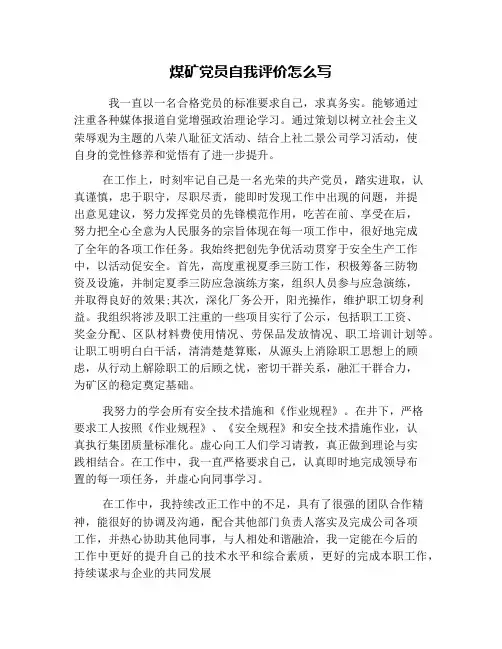 煤矿党员自我评价怎么写

我一直以一名合格党员的标准要求自己，求真务实。能够通过注重各种媒体报道自觉增强政治理论学习。通过策划以树立社会主义荣辱观为主题的八荣八耻征文活动、结合上社二景公司学习活动，使自身的党性修养和觉悟有了进一步提升。

在工作上，时刻牢记自己是一名光荣的共产党员，踏实进取，认真谨慎，忠于职守，尽职尽责，能即时发现工作中出现的问题，并提出意见建议，努力发挥党员的先锋模范作用，吃苦在前、享受在后，努力把全心全意为人民服务的宗旨体现在每一项工作中，很好地完成了全年的各项工作任务。我始终把创先争优活动贯穿于安全生产工作中，以活动促安全。首先，高度重视夏季三防工作，积极筹备三防物资及设施，并制定夏季三防应急演练方案，组织人员参与应急演练，并取得良好的效果;其次，深化厂务公开，阳光操作，维护职工切身利益。我组织将涉及职工注重的一些项目实行了公示，包括职工工资、奖金分配、区队材料费使用情况、劳保品发放情况、职工培训计划等。让职工明明白白干活，清清楚楚算账，从源头上消除职工思想上的顾虑，从行动上解除职工的后顾之忧，密切干群关系，融汇干群合力，为矿区的稳定奠定基础。

我努力的学会所有安全技术措施和《作业规程》。在井下，严格要求工人按照《作业规程》、《安全规程》和安全技术措施作业，认真执行集团质量标准化。虚心向工人们学习请教，真正做到理论与实践相结合。在工作中，我一直严格要求自己，认真即时地完成领导布置的每一项任务，并虚心向同事学习。

在工作中，我持续改正工作中的不足，具有了很强的团队合作精神，能很好的协调及沟通，配合其他部门负责人落实及完成公司各项工作，并热心协助其他同事，与人相处和谐融洽，我一定能在今后的工作中更好的提升自己的技术水平和综合素质，更好的完成本职工作，持续谋求与企业的共同发展